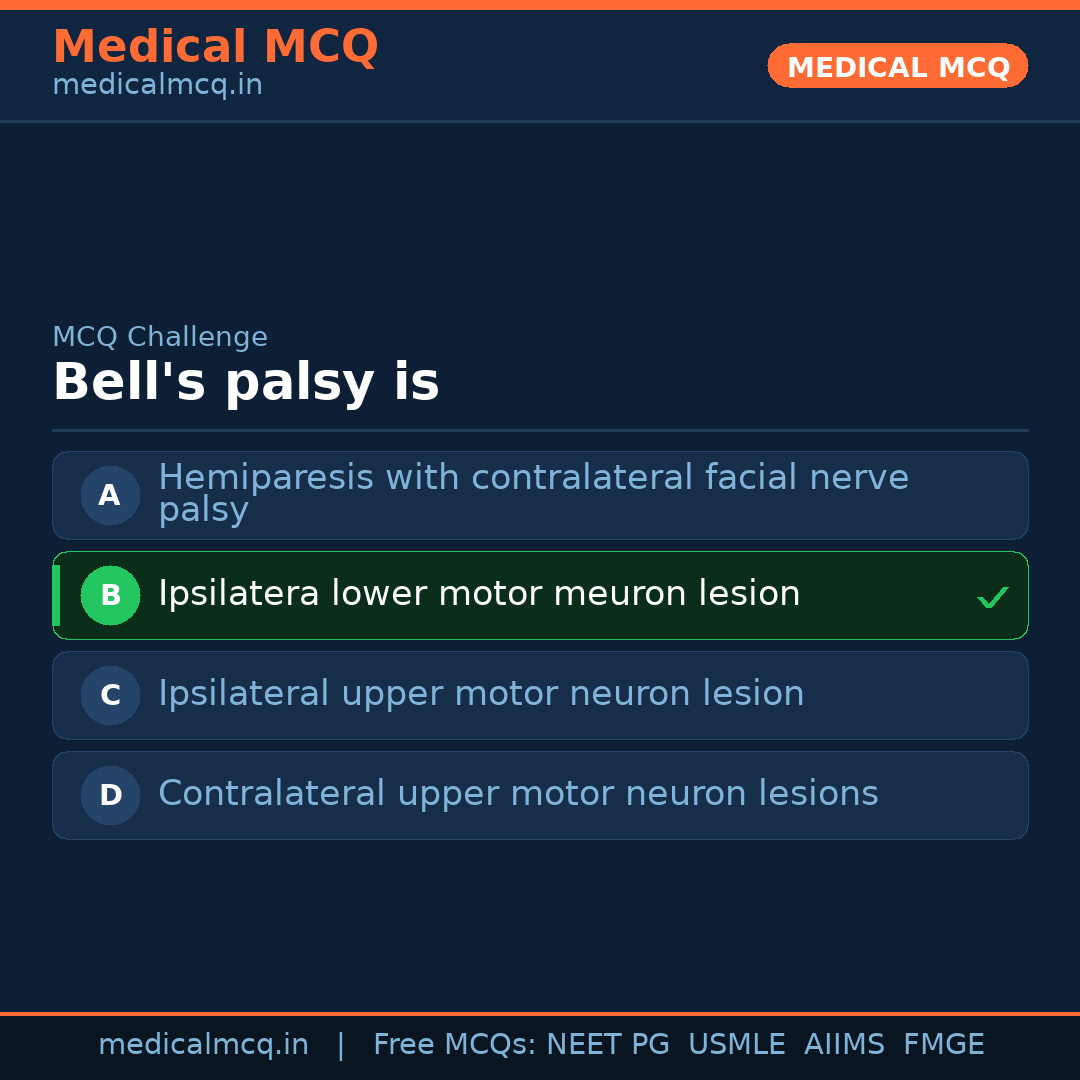 Medical MCQ
medicalmcq.in

MEDICAL MCQ

MCQ Challenge

Bell's palsy is

A Hemiparesis with contralateral facial nerve palsy

B Ipsilatera lower motor meuron lesion ✓

C Ipsilateral upper motor neuron lesion

D Contralateral upper motor neuron lesions

medicalmcq.in | Free MCQs: NEET PG USMLE AIIMS FMGE